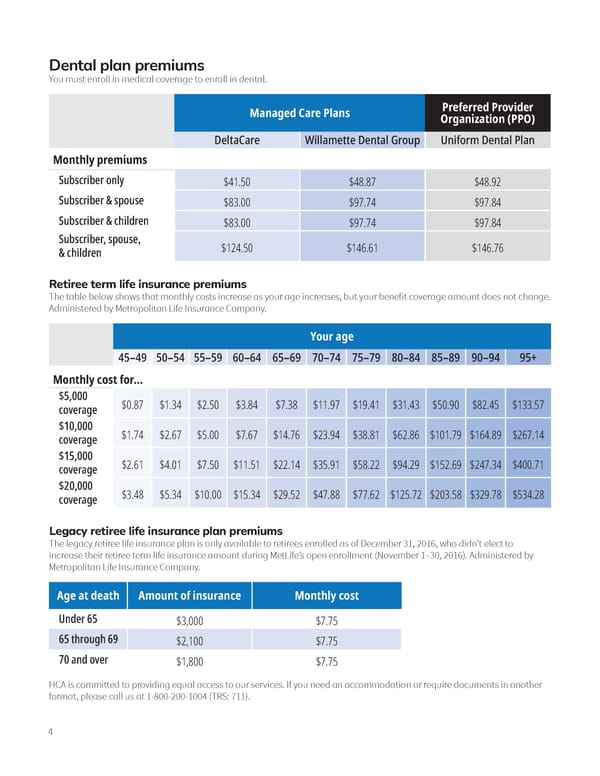 Dental plan premiums
You must enroll in medical coverage to enroll in dental.

| | Managed Care Plans | | Preferred Provider Organization (PPO) |
|---|---|---|---|
| | DeltaCare | Willamette Dental Group | Uniform Dental Plan |
| Monthly premiums | | | |
| Subscriber only | $41.50 | $48.87 | $48.92 |
| Subscriber & spouse | $83.00 | $97.74 | $97.84 |
| Subscriber & children | $83.00 | $97.74 | $97.84 |
| Subscriber, spouse, & children | $124.50 | $146.61 | $146.76 |

Retiree term life insurance premiums
The table below shows that monthly costs increase as your age increases, but your benefit coverage amount does not change. Administered by Metropolitan Life Insurance Company.

| | Your age | | | | | | | | | | |
|---|---|---|---|---|---|---|---|---|---|---|---|
| | 45–49 | 50–54 | 55–59 | 60–64 | 65–69 | 70–74 | 75–79 | 80–84 | 85–89 | 90–94 | 95+ |
| Monthly cost for... | | | | | | | | | | | |
| $5,000 coverage | $0.87 | $1.34 | $2.50 | $3.84 | $7.38 | $11.97 | $19.41 | $31.43 | $50.90 | $82.45 | $133.57 |
| $10,000 coverage | $1.74 | $2.67 | $5.00 | $7.67 | $14.76 | $23.94 | $38.81 | $62.86 | $101.79 | $164.89 | $267.14 |
| $15,000 coverage | $2.61 | $4.01 | $7.50 | $11.51 | $22.14 | $35.91 | $58.22 | $94.29 | $152.69 | $247.34 | $400.71 |
| $20,000 coverage | $3.48 | $5.34 | $10.00 | $15.34 | $29.52 | $47.88 | $77.62 | $125.72 | $203.58 | $329.78 | $534.28 |

Legacy retiree life insurance plan premiums
The legacy retiree life insurance plan is only available to retirees enrolled as of December 31, 2016, who didn't elect to increase their retiree term life insurance amount during MetLife's open enrollment (November 1–30, 2016). Administered by Metropolitan Life Insurance Company.

| Age at death | Amount of insurance | Monthly cost |
|---|---|---|
| Under 65 | $3,000 | $7.75 |
| 65 through 69 | $2,100 | $7.75 |
| 70 and over | $1,800 | $7.75 |

HCA is committed to providing equal access to our services. If you need an accommodation or require documents in another format, please call us at 1-800-200-1004 (TRS: 711).

4